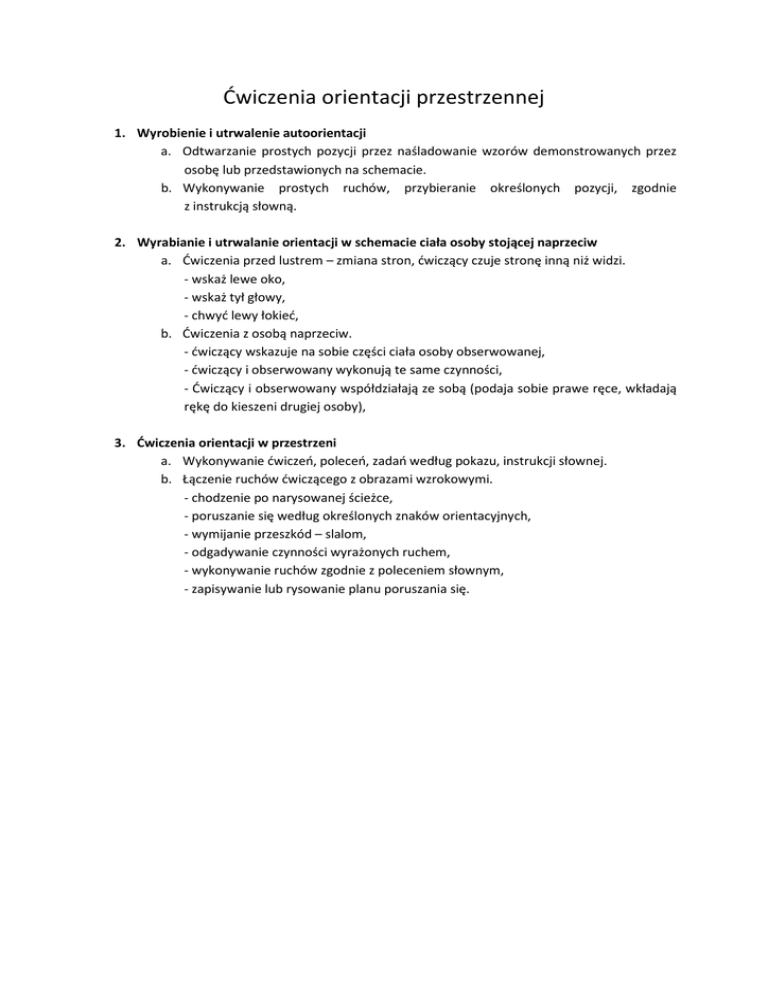 Ćwiczenia orientacji przestrzennej

1. Wyrobienie i utrwalenie autoorientacji
a. Odtwarzanie prostych pozycji przez naśladowanie wzorów demonstrowanych przez osobę lub przedstawionych na schemacie.
b. Wykonywanie prostych ruchów, przybieranie określonych pozycji, zgodnie z instrukcją słowną.

2. Wyrabianie i utrwalanie orientacji w schemacie ciała osoby stojącej naprzeciw
a. Ćwiczenia przed lustrem – zmiana stron, ćwiczący czuje stronę inną niż widzi.
- wskaż lewe oko,
- wskaż tył głowy,
- chwyć lewy łokieć,
b. Ćwiczenia z osobą naprzeciw.
- ćwiczący wskazuje na sobie części ciała osoby obserwowanej,
- ćwiczący i obserwowany wykonują te same czynności,
- Ćwiczący i obserwowany współdziałają ze sobą (podaja sobie prawe ręce, wkładają rękę do kieszeni drugiej osoby),

3. Ćwiczenia orientacji w przestrzeni
a. Wykonywanie ćwiczeń, poleceń, zadań według pokazu, instrukcji słownej.
b. Łączenie ruchów ćwiczącego z obrazami wzrokowymi.
- chodzenie po narysowanej ścieżce,
- poruszanie się według określonych znaków orientacyjnych,
- wymijanie przeszkód – slalom,
- odgadywanie czynności wyrażonych ruchem,
- wykonywanie ruchów zgodnie z poleceniem słownym,
- zapisywanie lub rysowanie planu poruszania się.